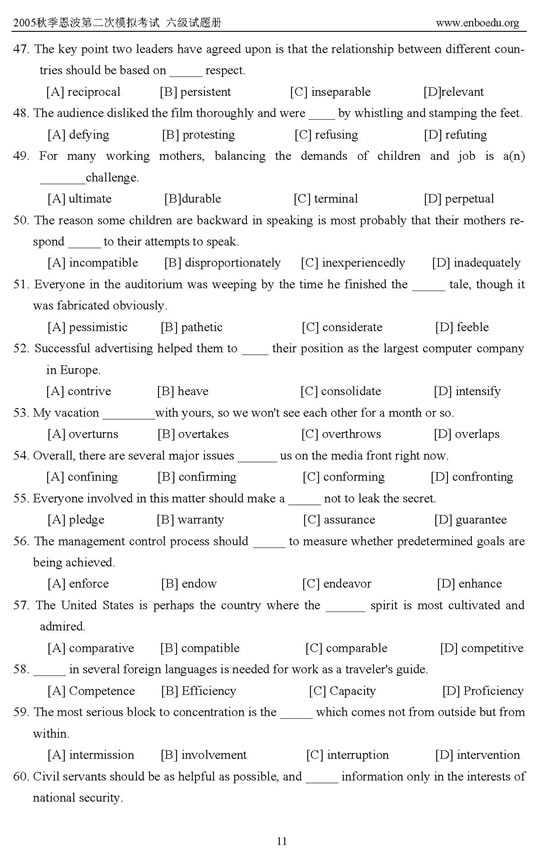 2005秋季恩波第二次模拟考试 六级试题册 www.enboedu.org

47. The key point two leaders have agreed upon is that the relationship between different countries should be based on _____ respect.

[A] reciprocal [B] persistent [C] inseparable [D]relevant

48. The audience disliked the film thoroughly and were ____ by whistling and stamping the feet.

[A] defying [B] protesting [C] refusing [D] refuting

49. For many working mothers, balancing the demands of children and job is a(n) _______challenge.

[A] ultimate [B]durable [C] terminal [D] perpetual

50. The reason some children are backward in speaking is most probably that their mothers respond _____ to their attempts to speak.

[A] incompatible [B] disproportionately [C] inexperiencedly [D] inadequately

51. Everyone in the auditorium was weeping by the time he finished the _____ tale, though it was fabricated obviously.

[A] pessimistic [B] pathetic [C] considerate [D] feeble

52. Successful advertising helped them to ____ their position as the largest computer company in Europe.

[A] contrive [B] heave [C] consolidate [D] intensify

53. My vacation ________with yours, so we won't see each other for a month or so.

[A] overturns [B] overtakes [C] overthrows [D] overlaps

54. Overall, there are several major issues ______ us on the media front right now.

[A] confining [B] confirming [C] conforming [D] confronting

55. Everyone involved in this matter should make a _____ not to leak the secret.

[A] pledge [B] warranty [C] assurance [D] guarantee

56. The management control process should _____ to measure whether predetermined goals are being achieved.

[A] enforce [B] endow [C] endeavor [D] enhance

57. The United States is perhaps the country where the ______ spirit is most cultivated and admired.

[A] comparative [B] compatible [C] comparable [D] competitive

58. _____ in several foreign languages is needed for work as a traveler's guide.

[A] Competence [B] Efficiency [C] Capacity [D] Proficiency

59. The most serious block to concentration is the _____ which comes not from outside but from within.

[A] intermission [B] involvement [C] interruption [D] intervention

60. Civil servants should be as helpful as possible, and _____ information only in the interests of national security.

11